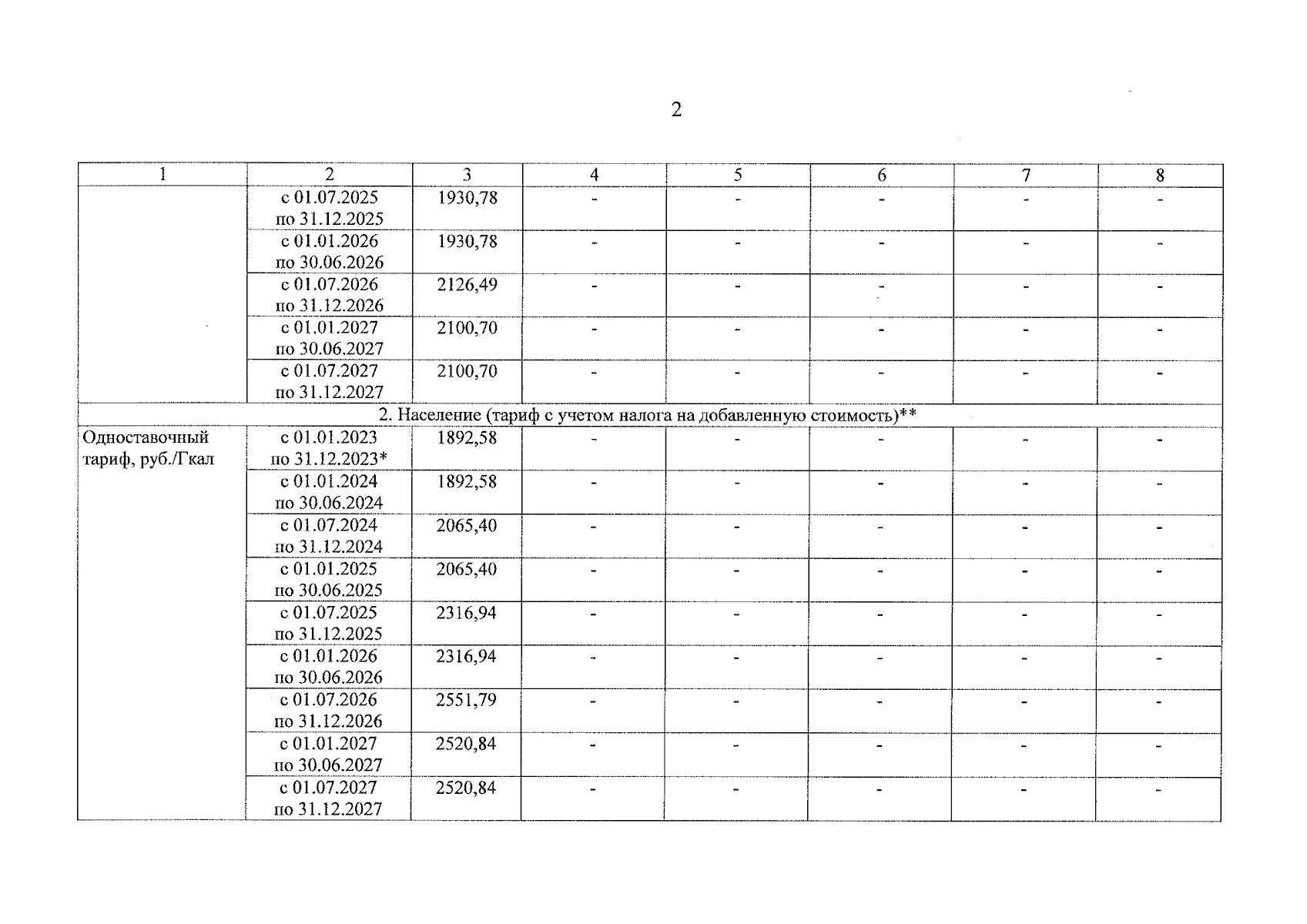 2

| 1 | 2 | 3 | 4 | 5 | 6 | 7 | 8 |
|---|---|---|---|---|---|---|---|
| | с 01.07.2025 по 31.12.2025 | 1930,78 | - | - | - | - | - |
| | с 01.01.2026 по 30.06.2026 | 1930,78 | - | - | - | - | - |
| | с 01.07.2026 по 31.12.2026 | 2126,49 | - | - | - | - | - |
| | с 01.01.2027 по 30.06.2027 | 2100,70 | - | - | - | - | - |
| | с 01.07.2027 по 31.12.2027 | 2100,70 | - | - | - | - | - |
| 2. Население (тариф с учетом налога на добавленную стоимость)** | | | | | | | |
| Одноставочный тариф, руб./Гкал | с 01.01.2023 по 31.12.2023* | 1892,58 | - | - | - | - | - |
| | с 01.01.2024 по 30.06.2024 | 1892,58 | - | - | - | - | - |
| | с 01.07.2024 по 31.12.2024 | 2065,40 | - | - | - | - | - |
| | с 01.01.2025 по 30.06.2025 | 2065,40 | - | - | - | - | - |
| | с 01.07.2025 по 31.12.2025 | 2316,94 | - | - | - | - | - |
| | с 01.01.2026 по 30.06.2026 | 2316,94 | - | - | - | - | - |
| | с 01.07.2026 по 31.12.2026 | 2551,79 | - | - | - | - | - |
| | с 01.01.2027 по 30.06.2027 | 2520,84 | - | - | - | - | - |
| | с 01.07.2027 по 31.12.2027 | 2520,84 | - | - | - | - | - |